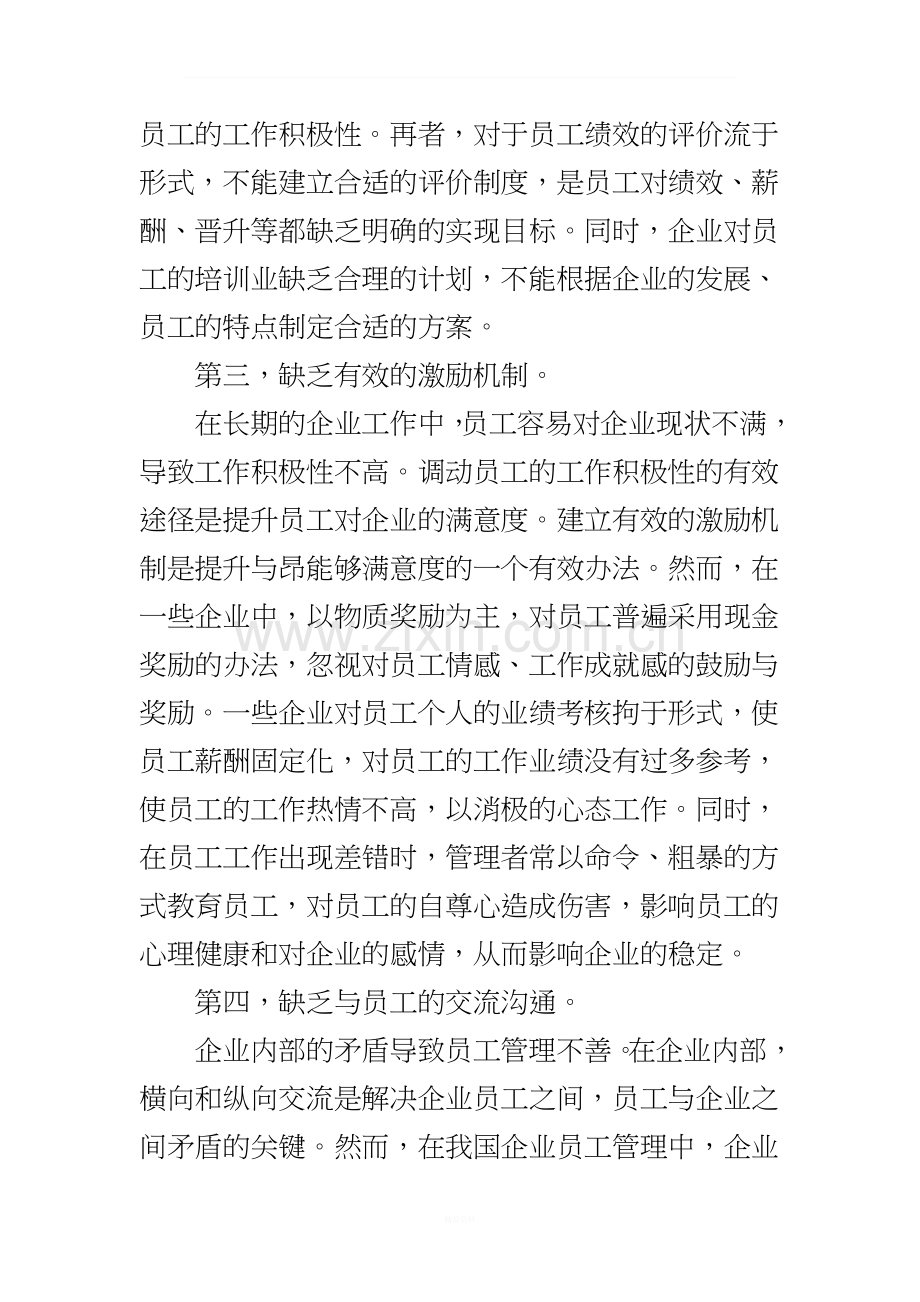 员工的工作积极性。再者，对于员工绩效的评价流于形式，不能建立合适的评价制度，是员工对绩效、薪酬、晋升等都缺乏明确的实现目标。同时，企业对员工的培训业缺乏合理的计划，不能根据企业的发展、员工的特点制定合适的方案。

第三，缺乏有效的激励机制。

在长期的企业工作中，员工容易对企业现状不满，导致工作积极性不高。调动员工的工作积极性的有效途径是提升员工对企业的满意度。建立有效的激励机制是提升与昂能够满意度的一个有效办法。然而，在一些企业中，以物质奖励为主，对员工普遍采用现金奖励的办法，忽视对员工情感、工作成就感的鼓励与奖励。一些企业对员工个人的业绩考核拘于形式，使员工薪酬固定化，对员工的工作业绩没有过多参考，使员工的工作热情不高，以消极的心态工作。同时，在员工工作出现差错时，管理者常以命令、粗暴的方式教育员工，对员工的自尊心造成伤害，影响员工的心理健康和对企业的感情，从而影响企业的稳定。

第四，缺乏与员工的交流沟通。

企业内部的矛盾导致员工管理不善。在企业内部，横向和纵向交流是解决企业员工之间，员工与企业之间矛盾的关键。然而，在我国企业员工管理中，企业

www.zixin.com.cn